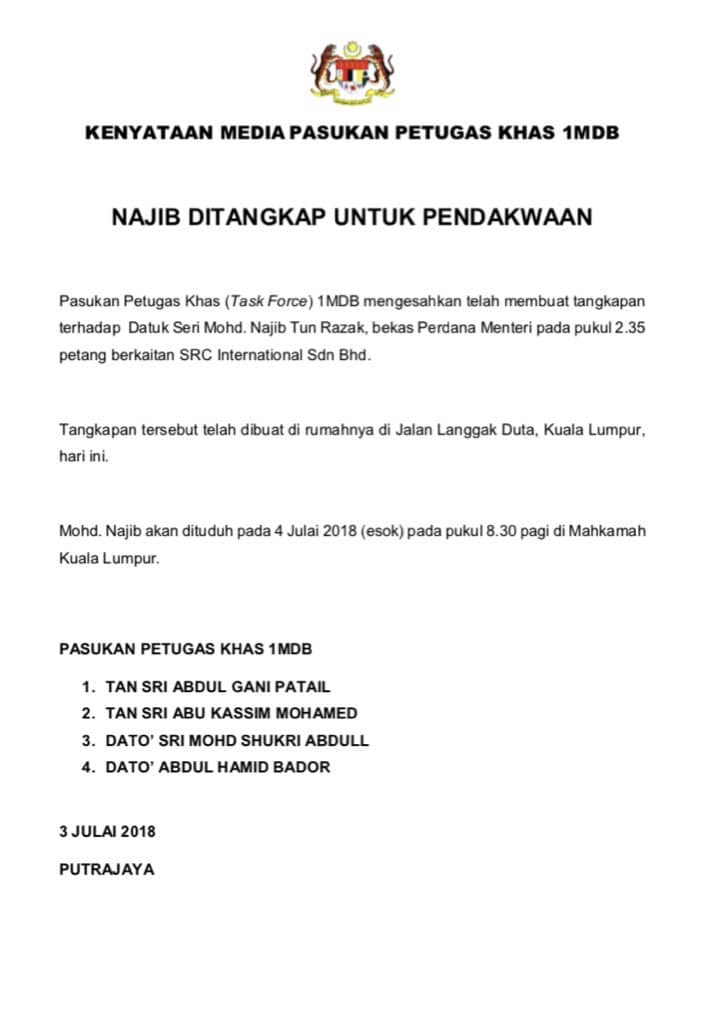 KENYATAAN MEDIA PASUKAN PETUGAS KHAS 1MDB

NAJIB DITANGKAP UNTUK PENDAKWAAN

Pasukan Petugas Khas (Task Force) 1MDB mengesahkan telah membuat tangkapan terhadap Datuk Seri Mohd. Najib Tun Razak, bekas Perdana Menteri pada pukul 2.35 petang berkaitan SRC International Sdn Bhd.

Tangkapan tersebut telah dibuat di rumahnya di Jalan Langgak Duta, Kuala Lumpur, hari ini.

Mohd. Najib akan dituduh pada 4 Julai 2018 (esok) pada pukul 8.30 pagi di Mahkamah Kuala Lumpur.

PASUKAN PETUGAS KHAS 1MDB

1. TAN SRI ABDUL GANI PATAIL
2. TAN SRI ABU KASSIM MOHAMED
3. DATO' SRI MOHD SHUKRI ABDULL
4. DATO' ABDUL HAMID BADOR

3 JULAI 2018

PUTRAJAYA